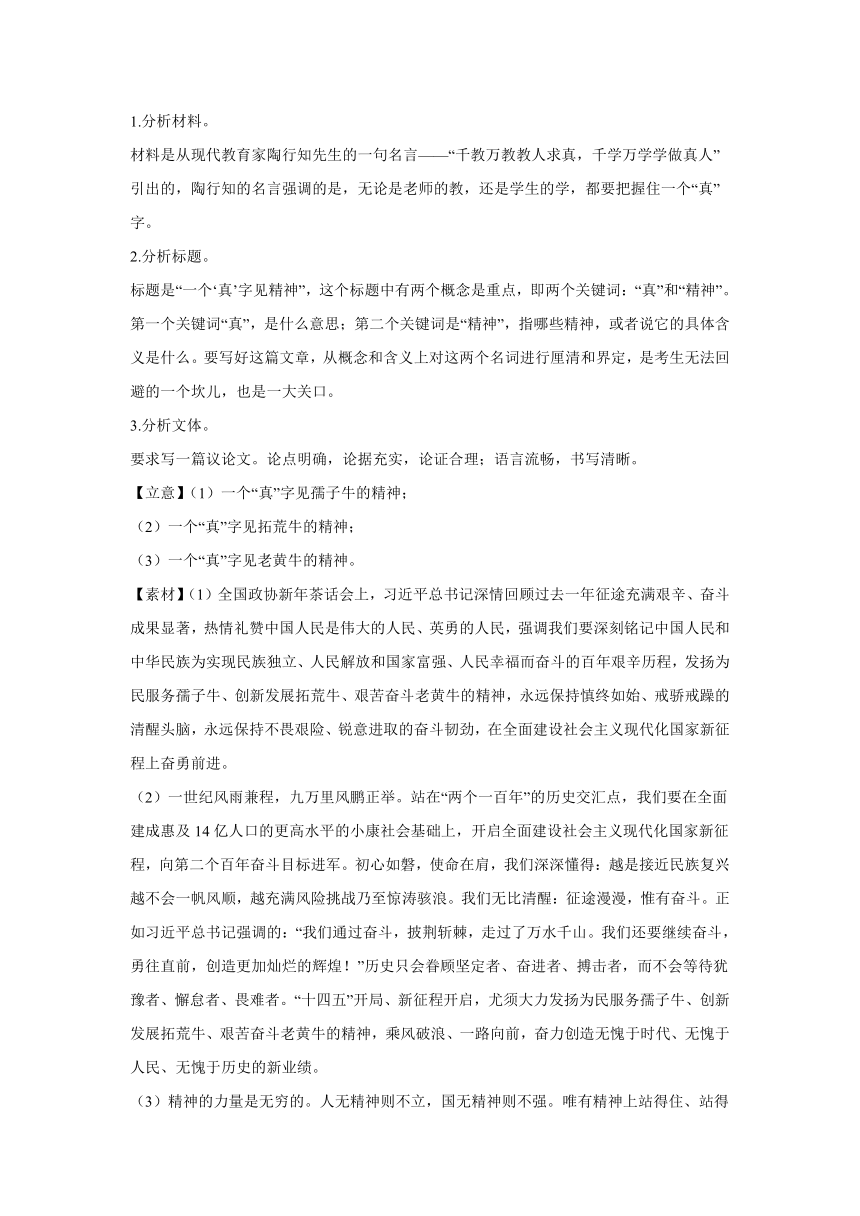 1.分析材料。

材料是从现代教育家陶行知先生的一句名言——“千教万教教人求真，千学万学学做真人”引出的，陶行知的名言强调的是，无论是老师的教，还是学生的学，都要把握住一个“真”字。

2.分析标题。

标题是“一个‘真’字见精神”，这个标题中有两个概念是重点，即两个关键词：“真”和“精神”。第一个关键词“真”，是什么意思；第二个关键词是“精神”，指哪些精神，或者说它的具体含义是什么。要写好这篇文章，从概念和含义上对这两个名词进行厘清和界定，是考生无法回避的一个坎儿，也是一大关口。

3.分析文体。

要求写一篇议论文。论点明确，论据充实，论证合理；语言流畅，书写清晰。

【立意】（1）一个“真”字见孺子牛的精神；

（2）一个“真”字见拓荒牛的精神；

（3）一个“真”字见老黄牛的精神。

【素材】（1）全国政协新年茶话会上，习近平总书记深情回顾过去一年征途充满艰辛、奋斗成果显著，热情礼赞中国人民是伟大的人民、英勇的人民，强调我们要深刻铭记中国人民和中华民族为实现民族独立、人民解放和国家富强、人民幸福而奋斗的百年艰辛历程，发扬为民服务孺子牛、创新发展拓荒牛、艰苦奋斗老黄牛的精神，永远保持慎终如始、戒骄戒躁的清醒头脑，永远保持不畏艰险、锐意进取的奋斗韧劲，在全面建设社会主义现代化国家新征程上奋勇前进。

（2）一世纪风雨兼程，九万里风鹏正举。站在“两个一百年”的历史交汇点，我们要在全面建成惠及14亿人口的更高水平的小康社会基础上，开启全面建设社会主义现代化国家新征程，向第二个百年奋斗目标进军。初心如磐，使命在肩，我们深深懂得：越是接近民族复兴越不会一帆风顺，越充满风险挑战乃至惊涛骇浪。我们无比清醒：征途漫漫，惟有奋斗。正如习近平总书记强调的：“我们通过奋斗，披荆斩棘，走过了万水千山。我们还要继续奋斗，勇往直前，创造更加灿烂的辉煌！”历史只会眷顾坚定者、奋进者、搏击者，而不会等待犹豫者、懈怠者、畏难者。“十四五”开局、新征程开启，尤须大力发扬为民服务孺子牛、创新发展拓荒牛、艰苦奋斗老黄牛的精神，乘风破浪、一路向前，奋力创造无愧于时代、无愧于人民、无愧于历史的新业绩。

（3）精神的力量是无穷的。人无精神则不立，国无精神则不强。唯有精神上站得住、站得